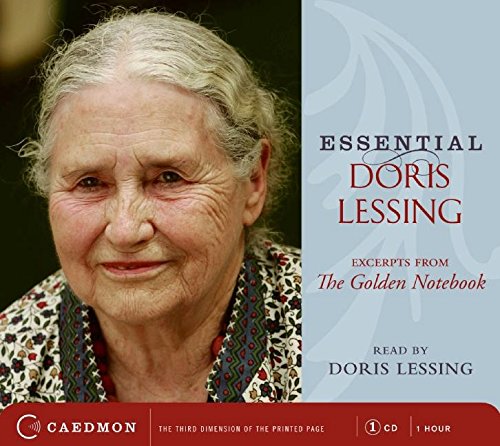 ESSENTIAL
DORIS
LESSING

EXCERPTS FROM
The Golden Notebook

READ BY
DORIS LESSING

CAEDMON

THE THIRD DIMENSION OF THE PRINTED PAGE

1 CD

1 HOUR